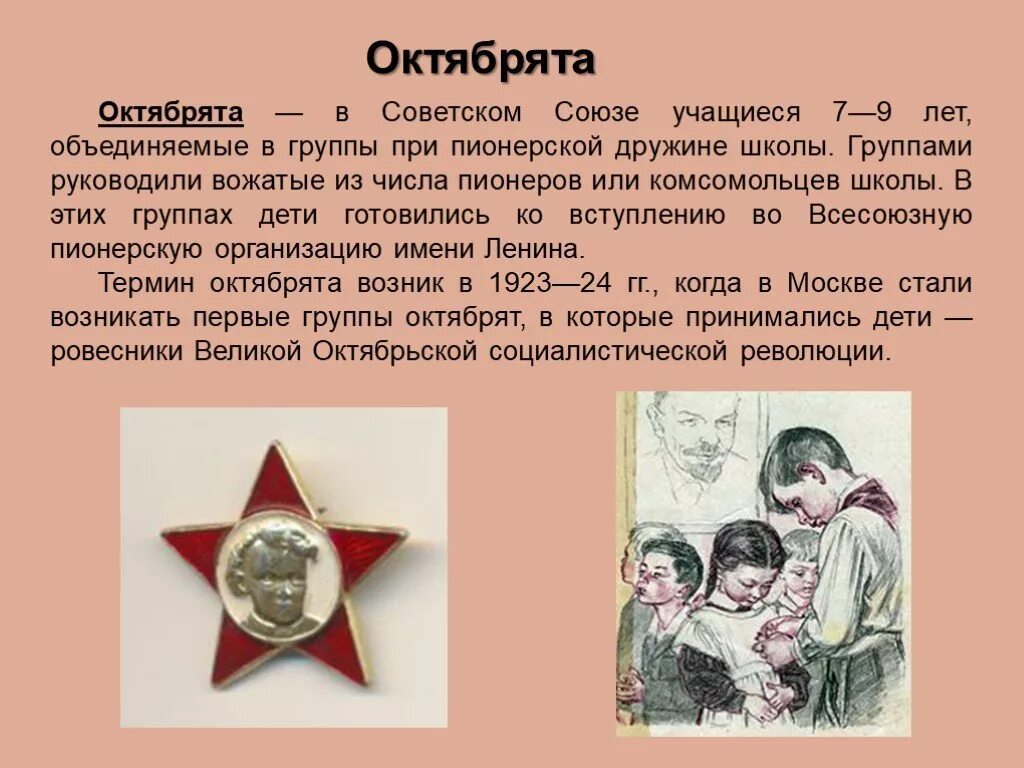 Октябрята

Октябрята — в Советском Союзе учащиеся 7—9 лет, объединяемые в группы при пионерской дружине школы. Группами руководили вожатые из числа пионеров или комсомольцев школы. В этих группах дети готовились ко вступлению во Всесоюзную пионерскую организацию имени Ленина.

Термин октябрята возник в 1923—24 гг., когда в Москве стали возникать первые группы октябрят, в которые принимались дети — ровесники Великой Октябрьской социалистической революции.